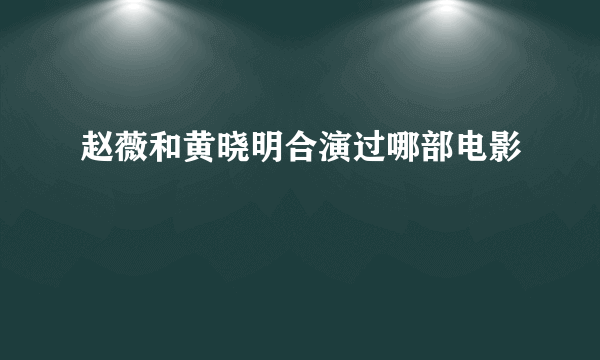 赵薇和黄晓明合演过哪部电影